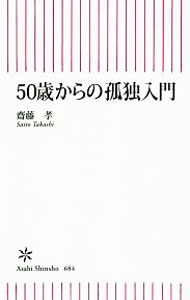 50歳からの孤独入門

齋藤 孝
Saito Takashi

Asahi Shinsho 684